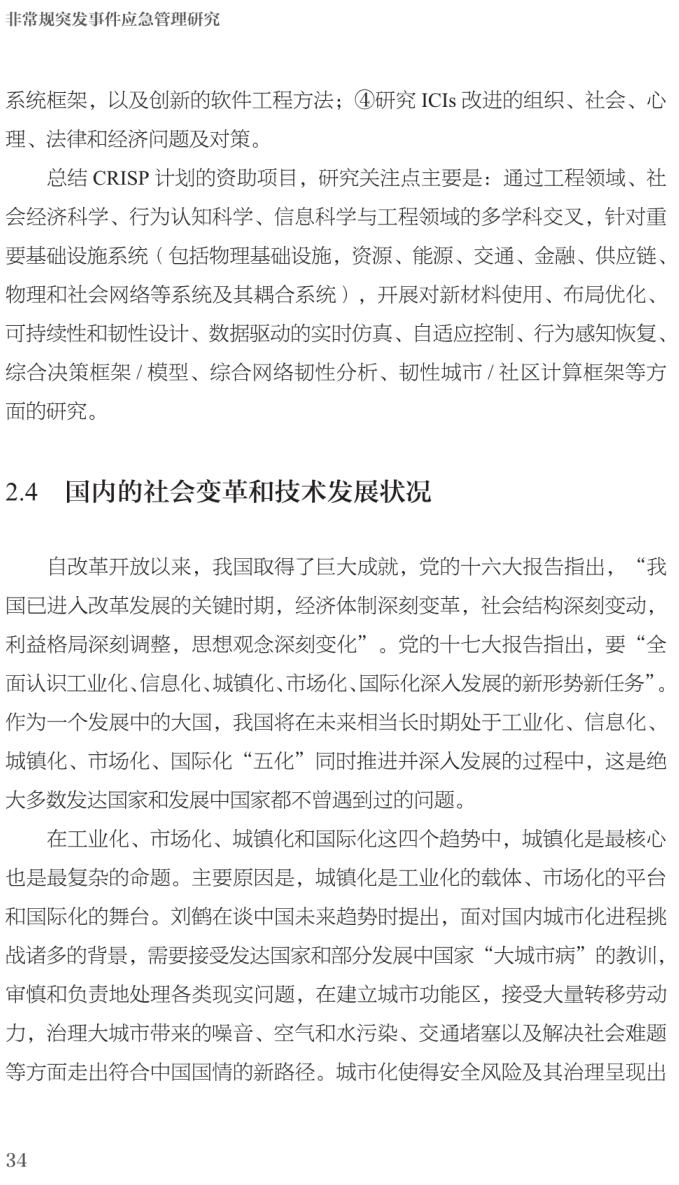 非常规突发事件应急管理研究

系统框架，以及创新的软件工程方法；④研究 ICIs 改进的组织、社会、心理、法律和经济问题及对策。

总结 CRISP 计划的资助项目，研究关注点主要是：通过工程领域、社会经济科学、行为认知科学、信息科学与工程领域的多学科交叉，针对重要基础设施系统（包括物理基础设施，资源、能源、交通、金融、供应链、物理和社会网络等系统及其耦合系统），开展对新材料使用、布局优化、可持续性和韧性设计、数据驱动的实时仿真、自适应控制、行为感知恢复、综合决策框架 / 模型、综合网络韧性分析、韧性城市 / 社区计算框架等方面的研究。

2.4　国内的社会变革和技术发展状况

自改革开放以来，我国取得了巨大成就，党的十六大报告指出，“我国已进入改革发展的关键时期，经济体制深刻变革，社会结构深刻变动，利益格局深刻调整，思想观念深刻变化”。党的十七大报告指出，要“全面认识工业化、信息化、城镇化、市场化、国际化深入发展的新形势新任务”。作为一个发展中的大国，我国将在未来相当长时期处于工业化、信息化、城镇化、市场化、国际化“五化”同时推进并深入发展的过程中，这是绝大多数发达国家和发展中国家都不曾遇到过的问题。

在工业化、市场化、城镇化和国际化这四个趋势中，城镇化是最核心也是最复杂的命题。主要原因是，城镇化是工业化的载体、市场化的平台和国际化的舞台。刘鹤在谈中国未来趋势时提出，面对国内城市化进程挑战诸多的背景，需要接受发达国家和部分发展中国家“大城市病”的教训，审慎和负责地处理各类现实问题，在建立城市功能区，接受大量转移劳动力，治理大城市带来的噪音、空气和水污染、交通堵塞以及解决社会难题等方面走出符合中国国情的新路径。城市化使得安全风险及其治理呈现出

34